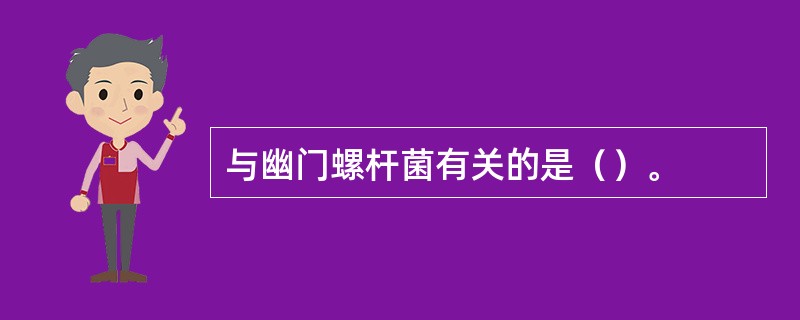 与幽门螺杆菌有关的是（）。